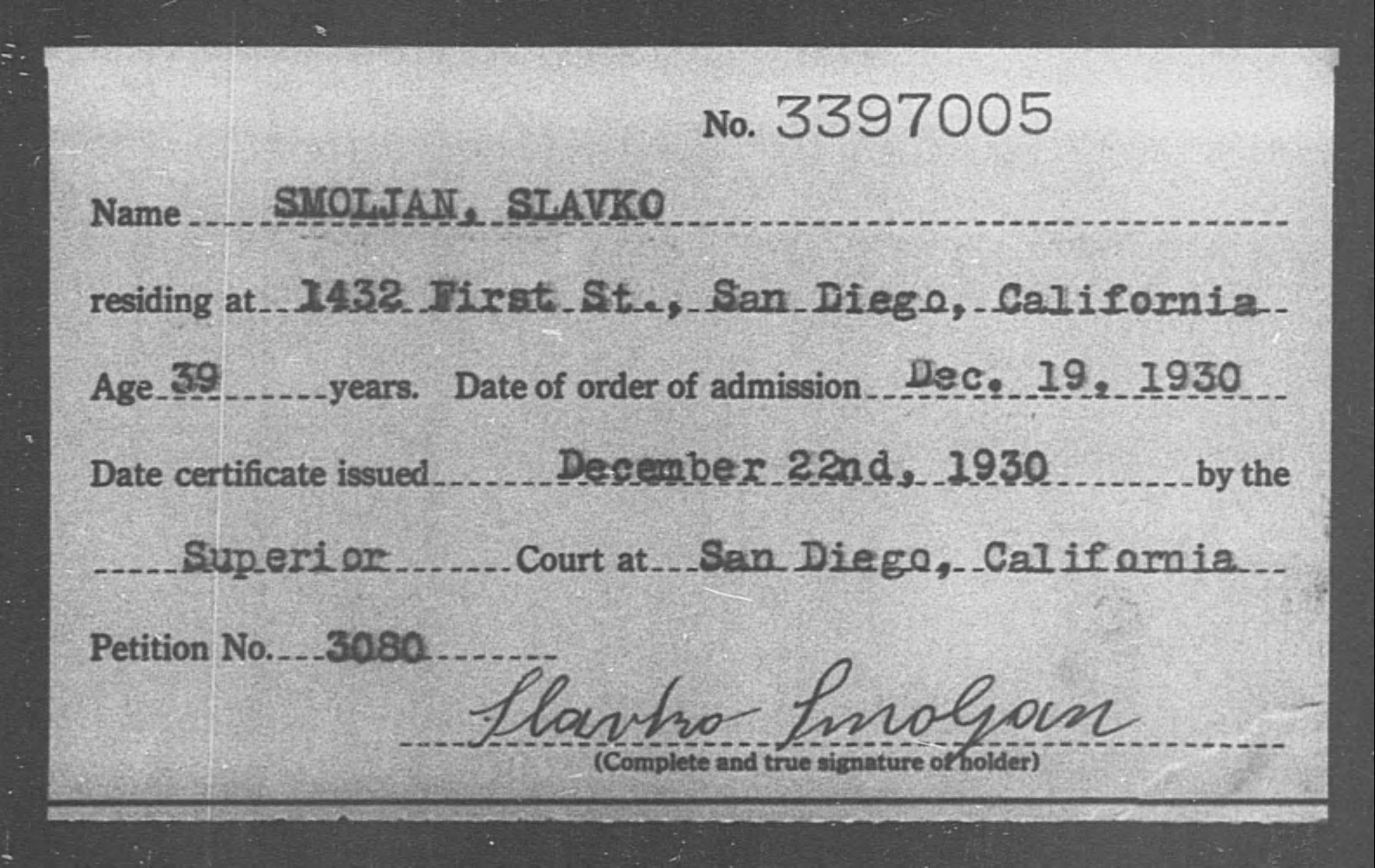 No. 3397005

Name SMOLJAN, SLAVKO

residing at 1432 First St., San Diego, California

Age 39 years. Date of order of admission Dec. 19, 1930

Date certificate issued December 22nd, 1930 by the

Superior Court at San Diego, California

Petition No. 3080

Slavko Smoljan
(Complete and true signature of holder)